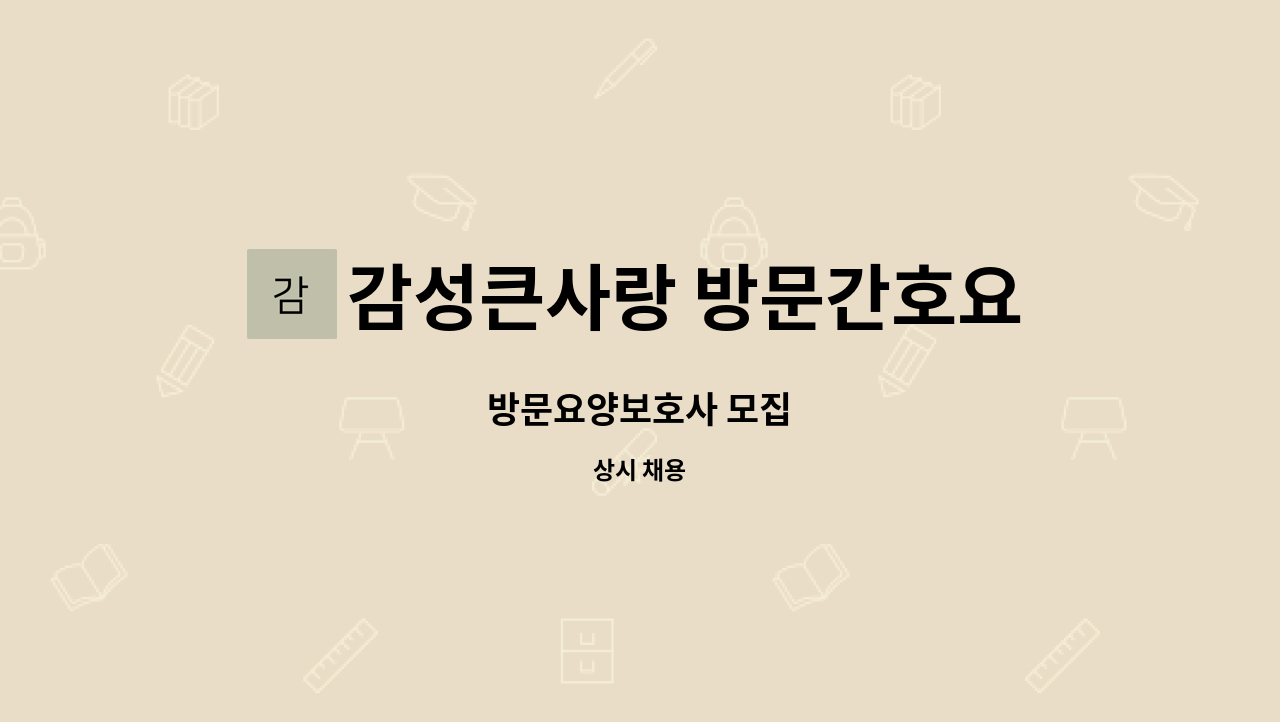 감

감성큰사랑 방문간호요

방문요양보호사 모집

상시 채용